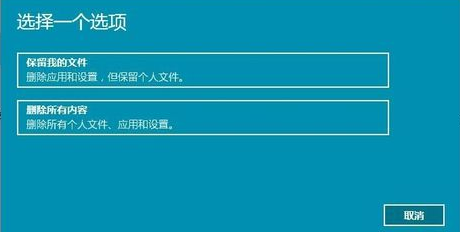 选择一个选项

保留我的文件
删除应用和设置，但保留个人文件。

删除所有内容
删除所有个人文件、应用和设置。

取消